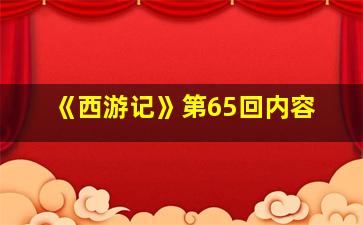 《西游记》第65回内容